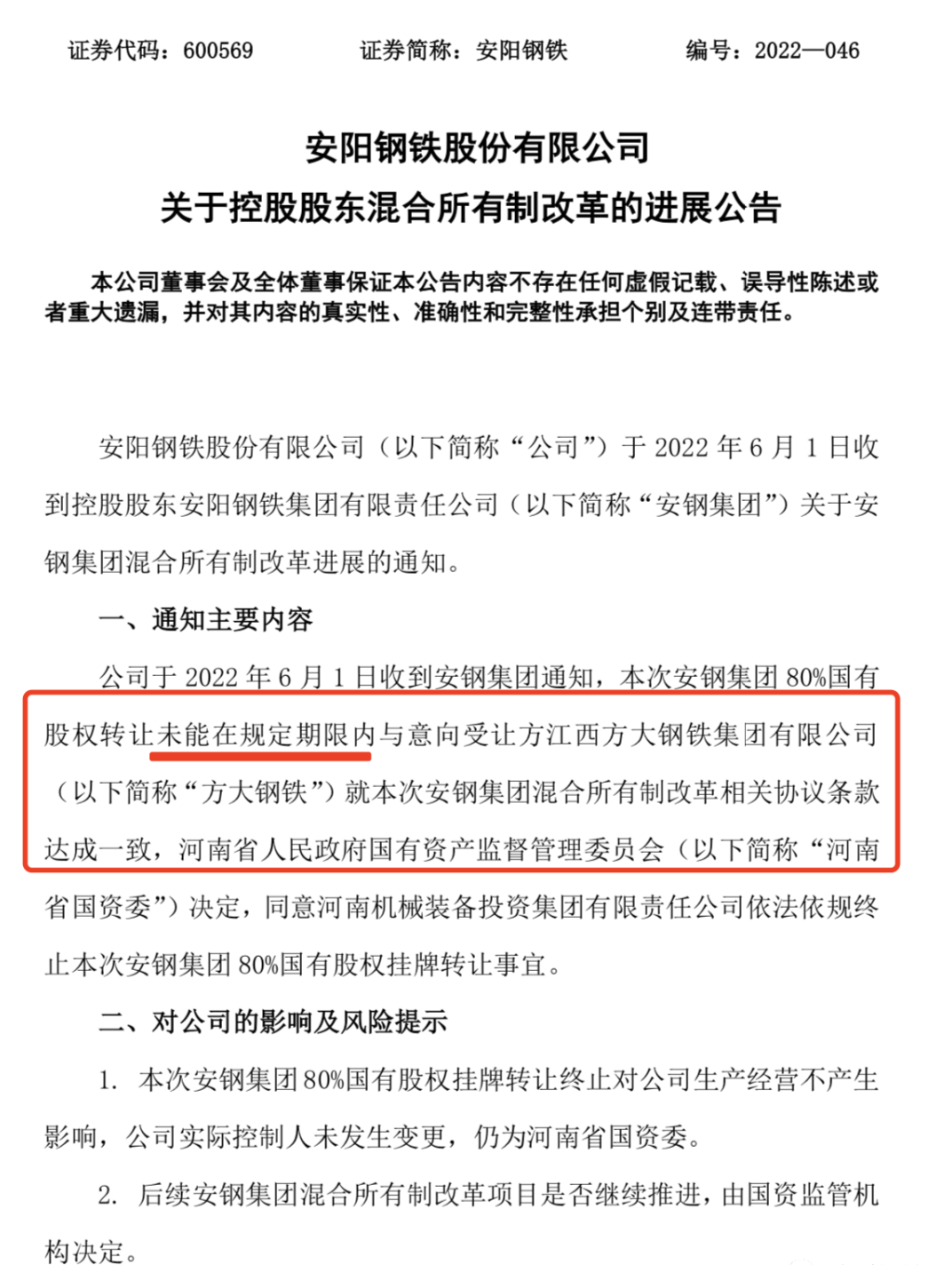 证券代码：600569　　证券简称：安阳钢铁　　编号：2022—046

安阳钢铁股份有限公司
关于控股股东混合所有制改革的进展公告

本公司董事会及全体董事保证本公告内容不存在任何虚假记载、误导性陈述或者重大遗漏，并对其内容的真实性、准确性和完整性承担个别及连带责任。

安阳钢铁股份有限公司（以下简称“公司”）于 2022 年 6 月 1 日收到控股股东安阳钢铁集团有限责任公司（以下简称“安钢集团”）关于安钢集团混合所有制改革进展的通知。

一、通知主要内容

公司于 2022 年 6 月 1 日收到安钢集团通知，本次安钢集团 80%国有股权转让未能在规定期限内与意向受让方江西方大钢铁集团有限公司（以下简称“方大钢铁”）就本次安钢集团混合所有制改革相关协议条款达成一致，河南省人民政府国有资产监督管理委员会（以下简称“河南省国资委”）决定，同意河南机械装备投资集团有限责任公司依法依规终止本次安钢集团 80%国有股权挂牌转让事宜。

二、对公司的影响及风险提示

1. 本次安钢集团 80%国有股权挂牌转让终止对公司生产经营不产生影响，公司实际控制人未发生变更，仍为河南省国资委。

2. 后续安钢集团混合所有制改革项目是否继续推进，由国资监管机构决定。